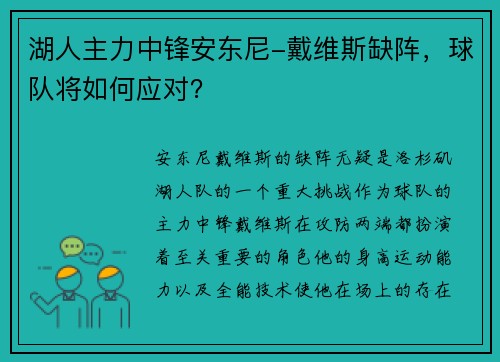 湖人主力中锋安东尼-戴维斯缺阵，球队将如何应对？

安东尼戴维斯的缺阵无疑是洛杉矶湖人队的一个重大挑战作为球队的主力中锋戴维斯在攻防两端都扮演着至关重要的角色他的身高运动能力以及全能技术使他在场上的存在